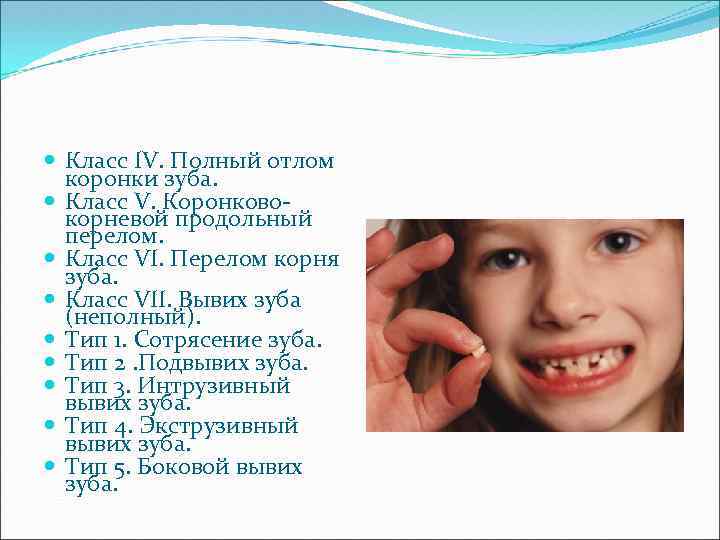 • Класс IV. Полный отлом коронки зуба.
• Класс V. Коронково-корневой продольный перелом.
• Класс VI. Перелом корня зуба.
• Класс VII. Вывих зуба (неполный).
• Тип 1. Сотрясение зуба.
• Тип 2 .Подвывих зуба.
• Тип 3. Интрузивный вывих зуба.
• Тип 4. Экструзивный вывих зуба.
• Тип 5. Боковой вывих зуба.